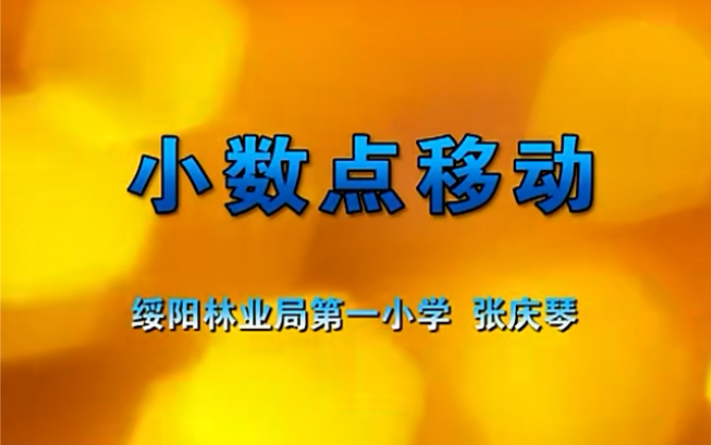 小数点移动

绥阳林业局第一小学 张庆琴